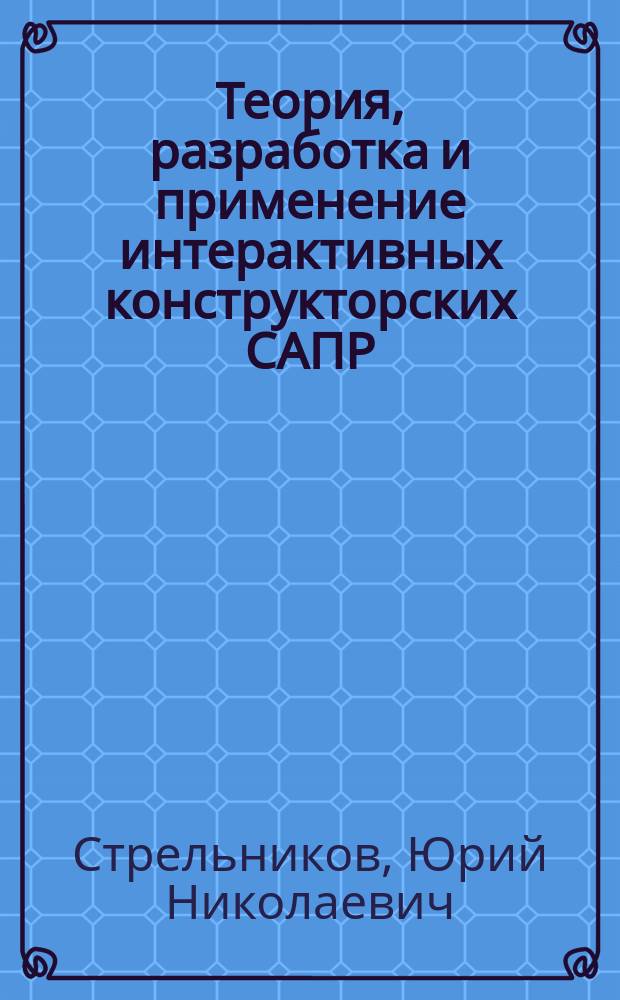 Теория, разработка и применение интерактивных конструкторских САПР

Стрельников, Юрий Николаевич